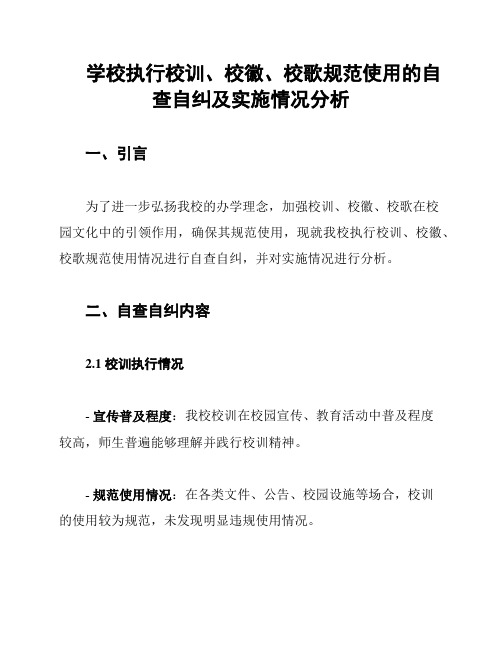 学校执行校训、校徽、校歌规范使用的自查自纠及实施情况分析

一、引言

为了进一步弘扬我校的办学理念，加强校训、校徽、校歌在校园文化中的引领作用，确保其规范使用，现就我校执行校训、校徽、校歌规范使用情况进行自查自纠，并对实施情况进行分析。

二、自查自纠内容

2.1 校训执行情况

- 宣传普及程度：我校校训在校园宣传、教育活动中普及程度较高，师生普遍能够理解并践行校训精神。

- 规范使用情况：在各类文件、公告、校园设施等场合，校训的使用较为规范，未发现明显违规使用情况。